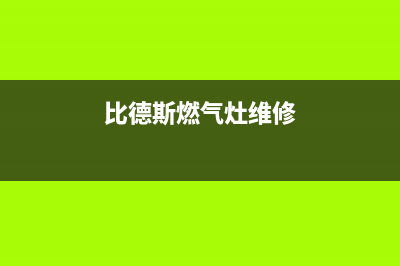 比德斯燃气灶维修